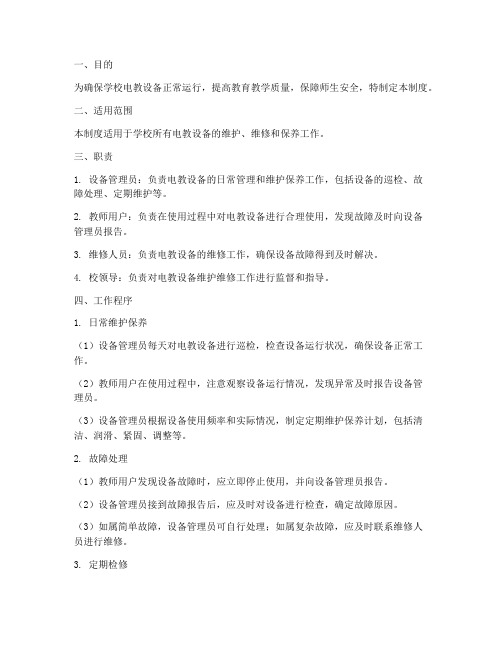 一、目的

为确保学校电教设备正常运行，提高教育教学质量，保障师生安全，特制定本制度。

二、适用范围

本制度适用于学校所有电教设备的维护、维修和保养工作。

三、职责

1. 设备管理员：负责电教设备的日常管理和维护保养工作，包括设备的巡检、故障处理、定期维护等。

2. 教师用户：负责在使用过程中对电教设备进行合理使用，发现故障及时向设备管理员报告。

3. 维修人员：负责电教设备的维修工作，确保设备故障得到及时解决。

4. 校领导：负责对电教设备维护维修工作进行监督和指导。

四、工作程序

1. 日常维护保养

（1）设备管理员每天对电教设备进行巡检，检查设备运行状况，确保设备正常工作。

（2）教师用户在使用过程中，注意观察设备运行情况，发现异常及时报告设备管理员。

（3）设备管理员根据设备使用频率和实际情况，制定定期维护保养计划，包括清洁、润滑、紧固、调整等。

2. 故障处理

（1）教师用户发现设备故障时，应立即停止使用，并向设备管理员报告。

（2）设备管理员接到故障报告后，应及时对设备进行检查，确定故障原因。

（3）如属简单故障，设备管理员可自行处理；如属复杂故障，应及时联系维修人员进行维修。

3. 定期检修